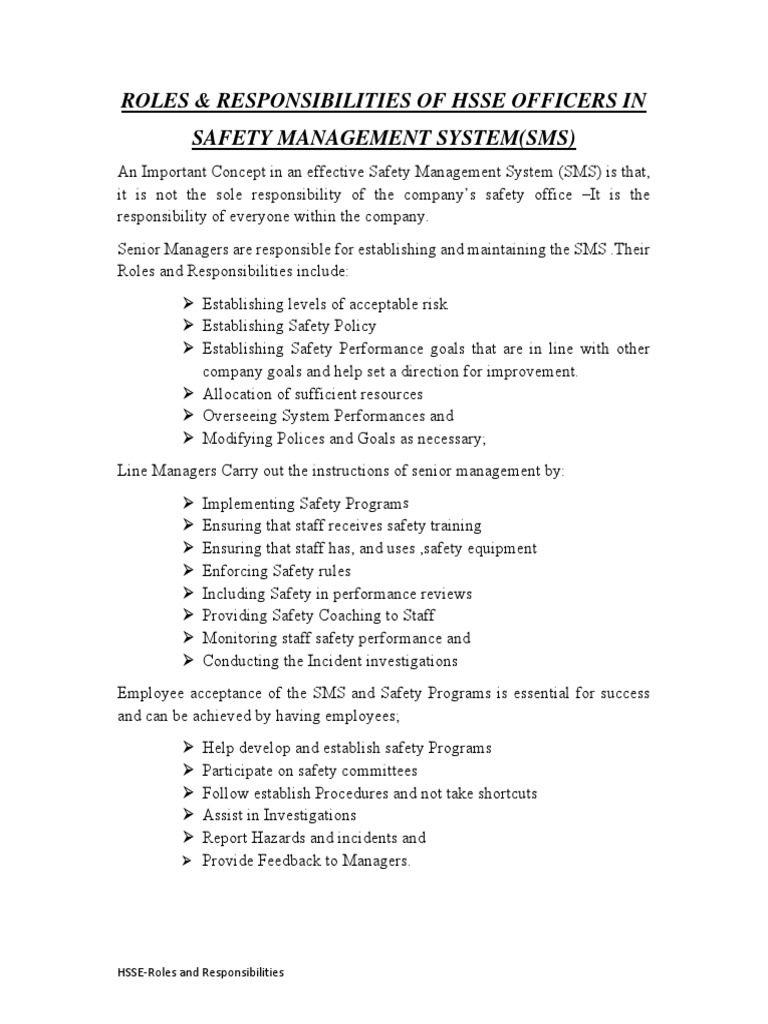 ROLES & RESPONSIBILITIES OF HSSE OFFICERS IN SAFETY MANAGEMENT SYSTEM(SMS)

An Important Concept in an effective Safety Management System (SMS) is that, it is not the sole responsibility of the company's safety office –It is the responsibility of everyone within the company.

Senior Managers are responsible for establishing and maintaining the SMS .Their Roles and Responsibilities include:

➢ Establishing levels of acceptable risk
➢ Establishing Safety Policy
➢ Establishing Safety Performance goals that are in line with other company goals and help set a direction for improvement.
➢ Allocation of sufficient resources
➢ Overseeing System Performances and
➢ Modifying Polices and Goals as necessary;

Line Managers Carry out the instructions of senior management by:

➢ Implementing Safety Programs
➢ Ensuring that staff receives safety training
➢ Ensuring that staff has, and uses ,safety equipment
➢ Enforcing Safety rules
➢ Including Safety in performance reviews
➢ Providing Safety Coaching to Staff
➢ Monitoring staff safety performance and
➢ Conducting the Incident investigations

Employee acceptance of the SMS and Safety Programs is essential for success and can be achieved by having employees;

➢ Help develop and establish safety Programs
➢ Participate on safety committees
➢ Follow establish Procedures and not take shortcuts
➢ Assist in Investigations
➢ Report Hazards and incidents and
➢ Provide Feedback to Managers.

HSSE-Roles and Responsibilities